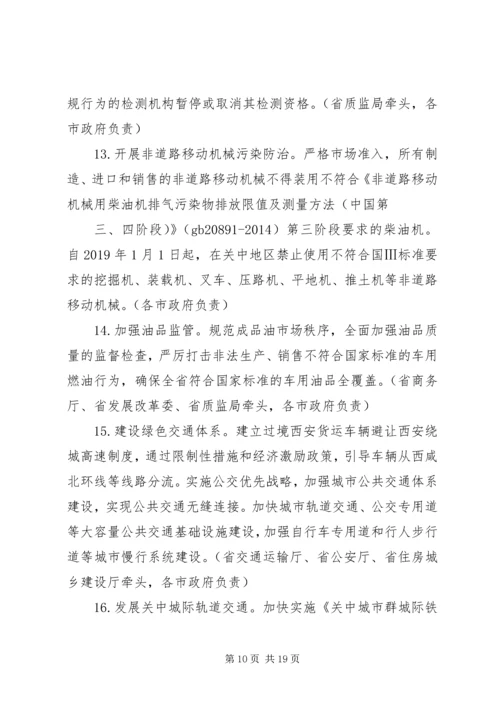 规行为的检测机构暂停或取消其检测资格。（省质监局牵头，各市政府负责）

13. 开展非道路移动机械污染防治。严格市场准入，所有制造、进口和销售的非道路移动机械不得装用不符合《非道路移动机械用柴油机排气污染物排放限值及测量方法（中国第

三、四阶段）》（gb20891-2014）第三阶段要求的柴油机。自 2019 年 1 月 1 日起，在关中地区禁止使用不符合国Ⅲ标准要求的挖掘机、装载机、叉车、压路机、平地机、推土机等非道路移动机械。（各市政府负责）

14. 加强油品监管。规范成品油市场秩序，全面加强油品质量的监督检查，严厉打击非法生产、销售不符合国家标准的车用燃油行为，确保全省符合国家标准的车用油品全覆盖。（省商务厅、省发展改革委、省质监局牵头，各市政府负责）

15. 建设绿色交通体系。建立过境西安货运车辆避让西安绕城高速制度，通过限制性措施和经济激励政策，引导车辆从西咸北环线等线路分流。实施公交优先战略，加强城市公共交通体系建设，实现公共交通无缝连接。加快城市轨道交通、公交专用道等大容量公共交通基础设施建设，加强自行车专用道和行人步行道等城市慢行系统建设。（省交通运输厅、省公安厅、省住房城乡建设厅牵头，各市政府负责）

16. 发展关中城际轨道交通。加快实施《关中城市群城际铁

第 10 页 共 19 页